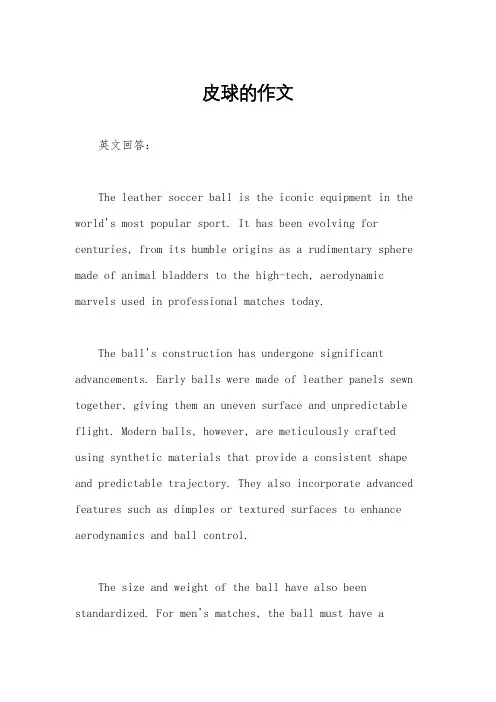 皮球的作文

英文回答：

The leather soccer ball is the iconic equipment in the world's most popular sport. It has been evolving for centuries, from its humble origins as a rudimentary sphere made of animal bladders to the high-tech, aerodynamic marvels used in professional matches today.

The ball's construction has undergone significant advancements. Early balls were made of leather panels sewn together, giving them an uneven surface and unpredictable flight. Modern balls, however, are meticulously crafted using synthetic materials that provide a consistent shape and predictable trajectory. They also incorporate advanced features such as dimples or textured surfaces to enhance aerodynamics and ball control.

The size and weight of the ball have also been standardized. For men's matches, the ball must have a